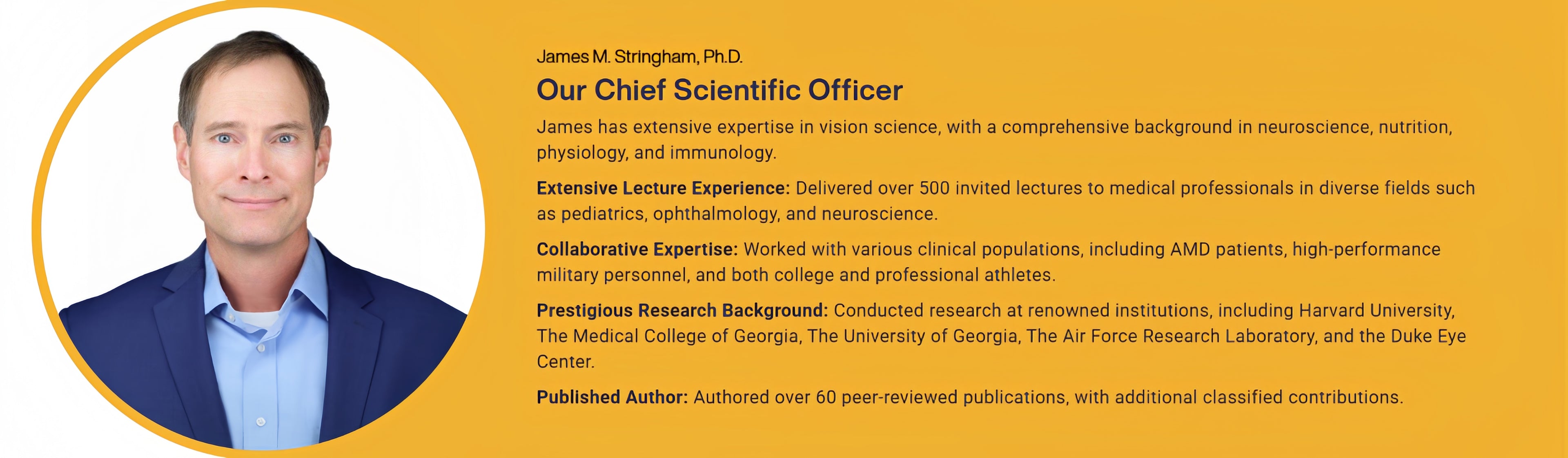 James M. Stringham, Ph.D.

Our Chief Scientific Officer

James has extensive expertise in vision science, with a comprehensive background in neuroscience, nutrition, physiology, and immunology.

Extensive Lecture Experience: Delivered over 500 invited lectures to medical professionals in diverse fields such as pediatrics, ophthalmology, and neuroscience.

Collaborative Expertise: Worked with various clinical populations, including AMD patients, high-performance military personnel, and both college and professional athletes.

Prestigious Research Background: Conducted research at renowned institutions, including Harvard University, The Medical College of Georgia, The University of Georgia, The Air Force Research Laboratory, and the Duke Eye Center.

Published Author: Authored over 60 peer-reviewed publications, with additional classified contributions.